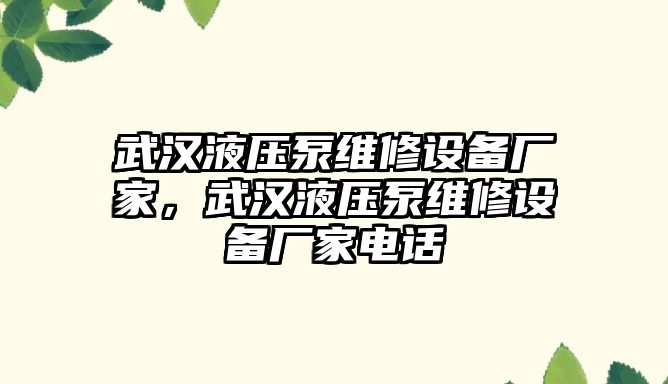 武汉液压泵维修设备厂家，武汉液压泵维修设备厂家电话